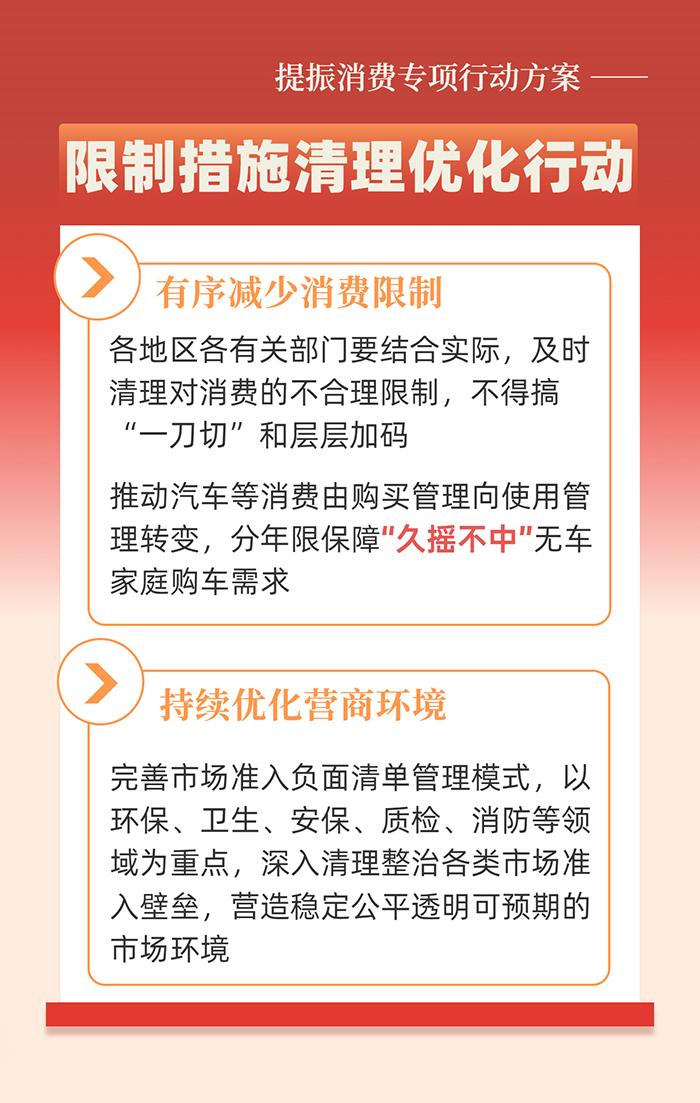 提振消费专项行动方案 ——

限制措施清理优化行动

有序减少消费限制

各地区各有关部门要结合实际，及时清理对消费的不合理限制，不得搞“一刀切”和层层加码

推动汽车等消费由购买管理向使用管理转变，分年限保障“久摇不中”无车家庭购车需求

持续优化营商环境

完善市场准入负面清单管理模式，以环保、卫生、安保、质检、消防等领域为重点，深入清理整治各类市场准入壁垒，营造稳定公平透明可预期的市场环境